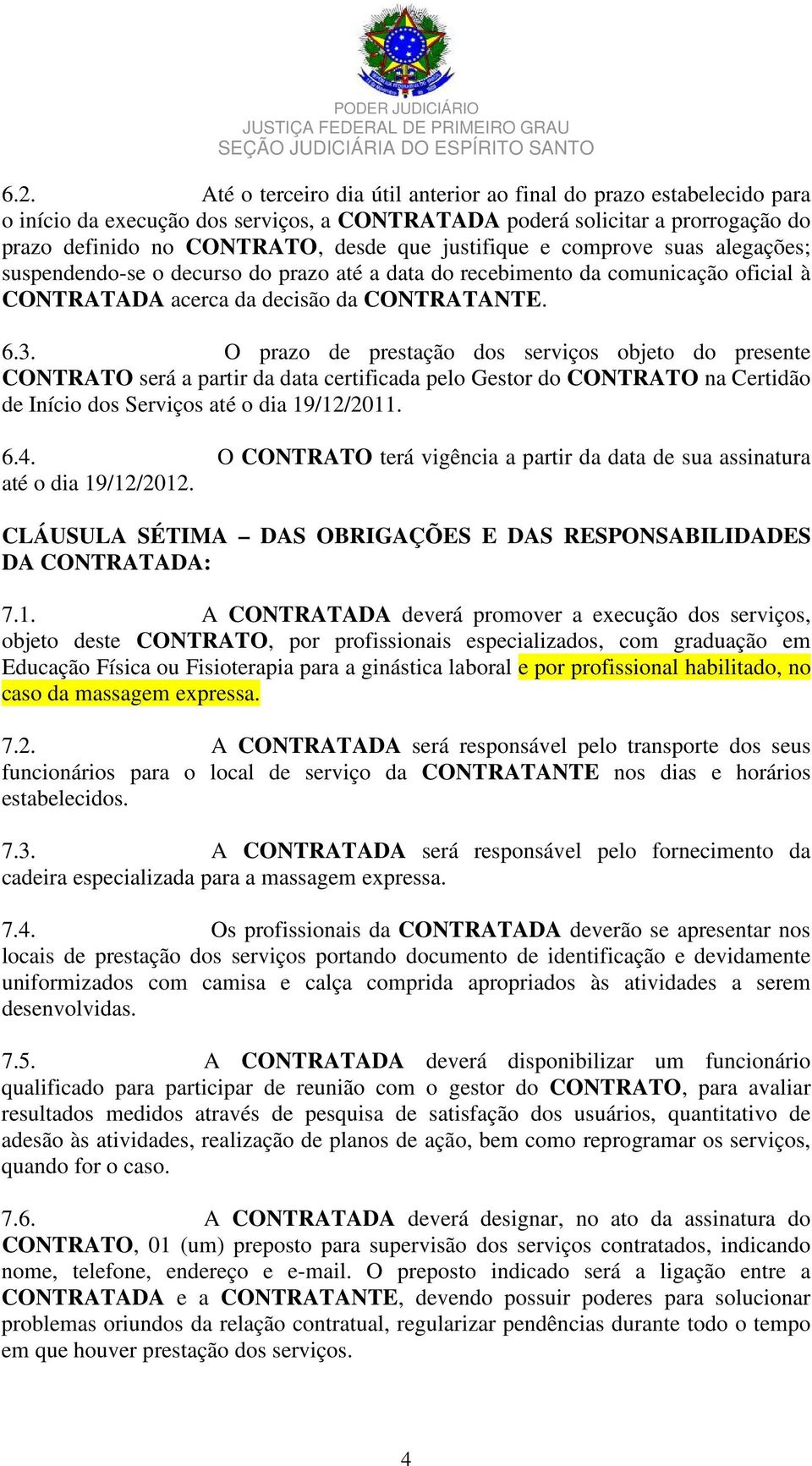 PODER JUDICIÁRIO
JUSTIÇA FEDERAL DE PRIMEIRO GRAU
SEÇÃO JUDICIÁRIA DO ESPÍRITO SANTO

6.2. Até o terceiro dia útil anterior ao final do prazo estabelecido para o início da execução dos serviços, a CONTRATADA poderá solicitar a prorrogação do prazo definido no CONTRATO, desde que justifique e comprove suas alegações; suspendendo-se o decurso do prazo até a data do recebimento da comunicação oficial à CONTRATADA acerca da decisão da CONTRATANTE.

6.3. O prazo de prestação dos serviços objeto do presente CONTRATO será a partir da data certificada pelo Gestor do CONTRATO na Certidão de Início dos Serviços até o dia 19/12/2011.

6.4. O CONTRATO terá vigência a partir da data de sua assinatura até o dia 19/12/2012.

CLÁUSULA SÉTIMA – DAS OBRIGAÇÕES E DAS RESPONSABILIDADES DA CONTRATADA:

7.1. A CONTRATADA deverá promover a execução dos serviços, objeto deste CONTRATO, por profissionais especializados, com graduação em Educação Física ou Fisioterapia para a ginástica laboral e por profissional habilitado, no caso da massagem expressa.

7.2. A CONTRATADA será responsável pelo transporte dos seus funcionários para o local de serviço da CONTRATANTE nos dias e horários estabelecidos.

7.3. A CONTRATADA será responsável pelo fornecimento da cadeira especializada para a massagem expressa.

7.4. Os profissionais da CONTRATADA deverão se apresentar nos locais de prestação dos serviços portando documento de identificação e devidamente uniformizados com camisa e calça comprida apropriados às atividades a serem desenvolvidas.

7.5. A CONTRATADA deverá disponibilizar um funcionário qualificado para participar de reunião com o gestor do CONTRATO, para avaliar resultados medidos através de pesquisa de satisfação dos usuários, quantitativo de adesão às atividades, realização de planos de ação, bem como reprogramar os serviços, quando for o caso.

7.6. A CONTRATADA deverá designar, no ato da assinatura do CONTRATO, 01 (um) preposto para supervisão dos serviços contratados, indicando nome, telefone, endereço e e-mail. O preposto indicado será a ligação entre a CONTRATADA e a CONTRATANTE, devendo possuir poderes para solucionar problemas oriundos da relação contratual, regularizar pendências durante todo o tempo em que houver prestação dos serviços.

4